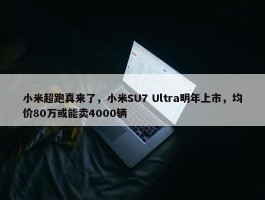 小米超跑真来了，小米SU7 Ultra明年上市，均价80万或能卖4000辆